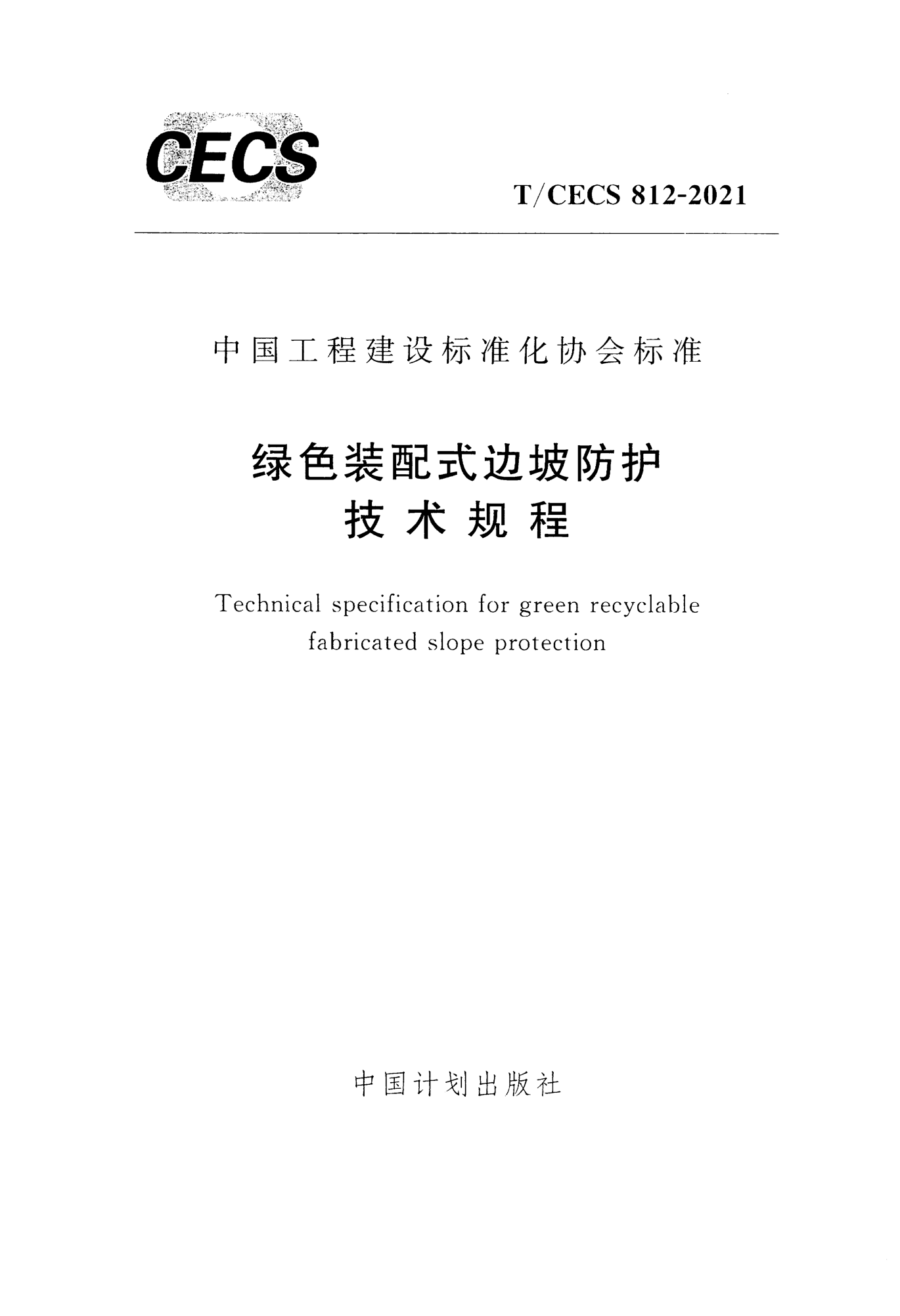 CECS

T/CECS 812-2021

中国工程建设标准化协会标准

绿色装配式边坡防护
技术规程

Technical specification for green recyclable fabricated slope protection

中国计划出版社